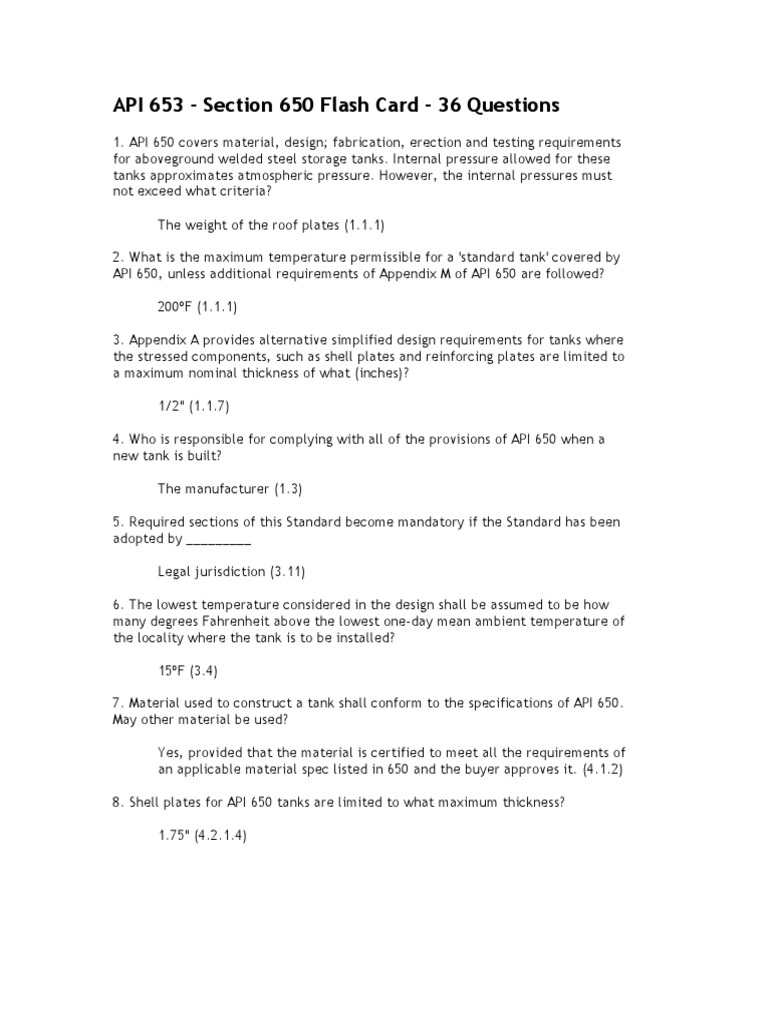 API 653 - Section 650 Flash Card - 36 Questions

1. API 650 covers material, design; fabrication, erection and testing requirements for aboveground welded steel storage tanks. Internal pressure allowed for these tanks approximates atmospheric pressure. However, the internal pressures must not exceed what criteria?

The weight of the roof plates (1.1.1)

2. What is the maximum temperature permissible for a 'standard tank' covered by API 650, unless additional requirements of Appendix M of API 650 are followed?

200ºF (1.1.1)

3. Appendix A provides alternative simplified design requirements for tanks where the stressed components, such as shell plates and reinforcing plates are limited to a maximum nominal thickness of what (inches)?

1/2" (1.1.7)

4. Who is responsible for complying with all of the provisions of API 650 when a new tank is built?

The manufacturer (1.3)

5. Required sections of this Standard become mandatory if the Standard has been adopted by _________

Legal jurisdiction (3.11)

6. The lowest temperature considered in the design shall be assumed to be how many degrees Fahrenheit above the lowest one-day mean ambient temperature of the locality where the tank is to be installed?

15ºF (3.4)

7. Material used to construct a tank shall conform to the specifications of API 650. May other material be used?

Yes, provided that the material is certified to meet all the requirements of an applicable material spec listed in 650 and the buyer approves it. (4.1.2)

8. Shell plates for API 650 tanks are limited to what maximum thickness?

1.75" (4.2.1.4)